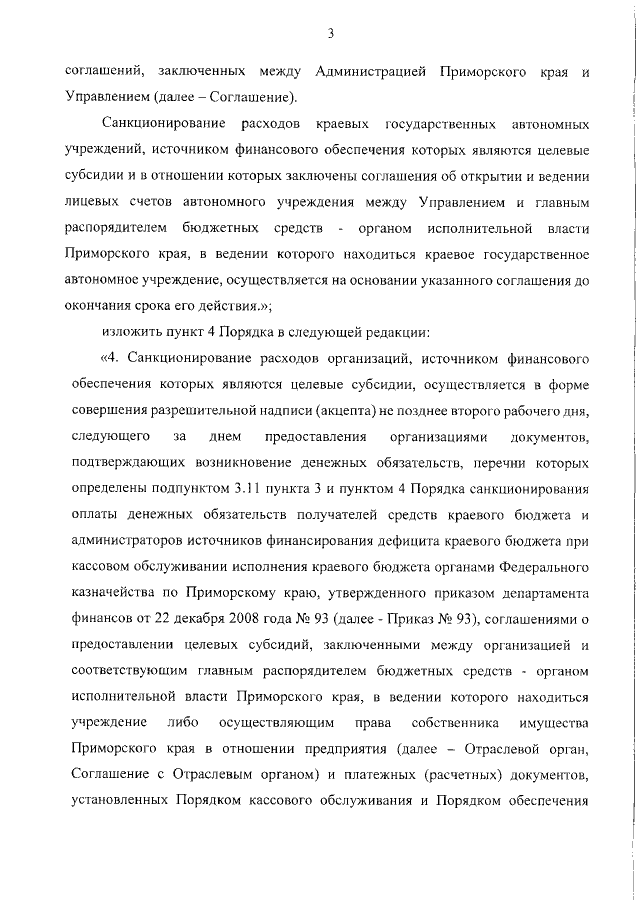 3

соглашений, заключенных между Администрацией Приморского края и Управлением (далее – Соглашение).

Санкционирование расходов краевых государственных автономных учреждений, источником финансового обеспечения которых являются целевые субсидии и в отношении которых заключены соглашения об открытии и ведении лицевых счетов автономного учреждения между Управлением и главным распорядителем бюджетных средств - органом исполнительной власти Приморского края, в ведении которого находиться краевое государственное автономное учреждение, осуществляется на основании указанного соглашения до окончания срока его действия.»;

изложить пункт 4 Порядка в следующей редакции:

«4. Санкционирование расходов организаций, источником финансового обеспечения которых являются целевые субсидии, осуществляется в форме совершения разрешительной надписи (акцепта) не позднее второго рабочего дня, следующего за днем предоставления организациями документов, подтверждающих возникновение денежных обязательств, перечни которых определены подпунктом 3.11 пункта 3 и пунктом 4 Порядка санкционирования оплаты денежных обязательств получателей средств краевого бюджета и администраторов источников финансирования дефицита краевого бюджета при кассовом обслуживании исполнения краевого бюджета органами Федерального казначейства по Приморскому краю, утвержденного приказом департамента финансов от 22 декабря 2008 года № 93 (далее - Приказ № 93), соглашениями о предоставлении целевых субсидий, заключенными между организацией и соответствующим главным распорядителем бюджетных средств - органом исполнительной власти Приморского края, в ведении которого находиться учреждение либо осуществляющим права собственника имущества Приморского края в отношении предприятия (далее – Отраслевой орган, Соглашение с Отраслевым органом) и платежных (расчетных) документов, установленных Порядком кассового обслуживания и Порядком обеспечения